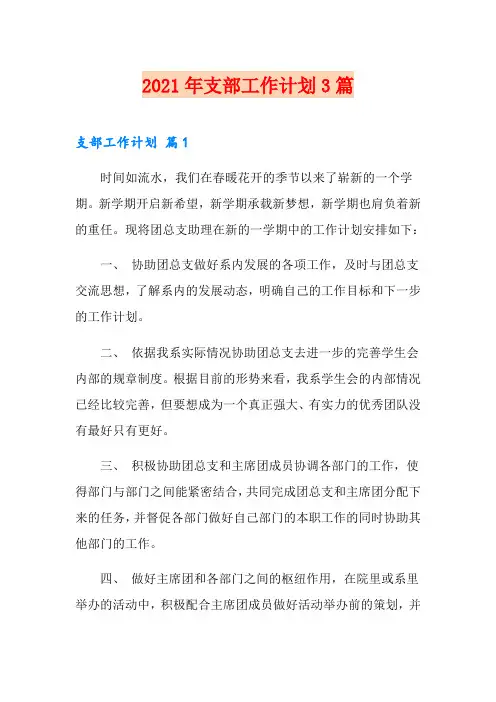 2021年支部工作计划3篇

支部工作计划 篇1

时间如流水，我们在春暖花开的季节以来了崭新的一个学期。新学期开启新希望，新学期承载新梦想，新学期也肩负着新的重任。现将团总支助理在新的一学期中的工作计划安排如下：

一、 协助团总支做好系内发展的各项工作，及时与团总支交流思想，了解系内的发展动态，明确自己的工作目标和下一步的工作计划。

二、 依据我系实际情况协助团总支去进一步的完善学生会内部的规章制度。根据目前的形势来看，我系学生会的内部情况已经比较完善，但要想成为一个真正强大、有实力的优秀团队没有最好只有更好。

三、 积极协助团总支和主席团成员协调各部门的工作，使得部门与部门之间能紧密结合，共同完成团总支和主席团分配下来的任务，并督促各部门做好自己部门的本职工作的同时协助其他部门的工作。

四、 做好主席团和各部门之间的枢纽作用，在院里或系里举办的活动中，积极配合主席团成员做好活动举办前的策划，并